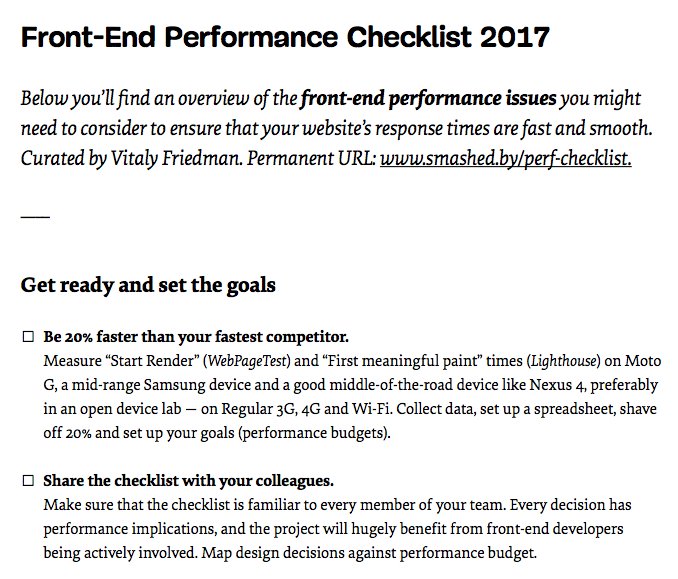 Front-End Performance Checklist 2017

Below you'll find an overview of the front-end performance issues you might need to consider to ensure that your website's response times are fast and smooth. Curated by Vitaly Friedman. Permanent URL: www.smashed.by/perf-checklist.

Get ready and set the goals

☐ Be 20% faster than your fastest competitor.
Measure "Start Render" (WebPageTest) and "First meaningful paint" times (Lighthouse) on Moto G, a mid-range Samsung device and a good middle-of-the-road device like Nexus 4, preferably in an open device lab — on Regular 3G, 4G and Wi-Fi. Collect data, set up a spreadsheet, shave off 20% and set up your goals (performance budgets).

☐ Share the checklist with your colleagues.
Make sure that the checklist is familiar to every member of your team. Every decision has performance implications, and the project will hugely benefit from front-end developers being actively involved. Map design decisions against performance budget.